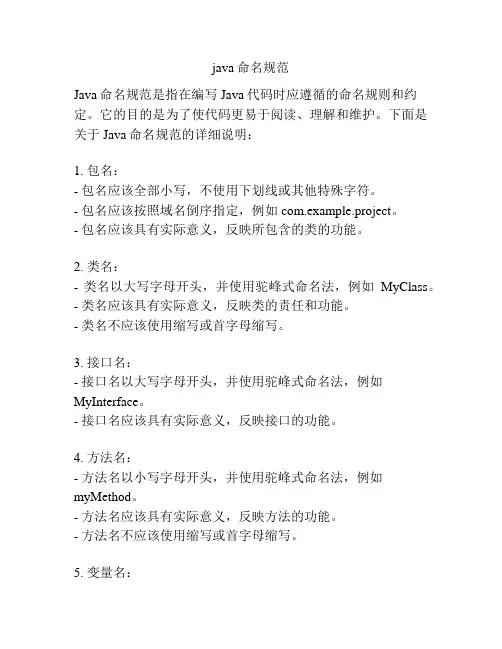 java 命名规范

Java 命名规范是指在编写 Java 代码时应遵循的命名规则和约定。它的目的是为了使代码更易于阅读、理解和维护。下面是关于 Java 命名规范的详细说明：

1. 包名：
- 包名应该全部小写，不使用下划线或其他特殊字符。
- 包名应该按照域名倒序指定，例如 com.example.project。
- 包名应该具有实际意义，反映所包含的类的功能。

2. 类名：
- 类名以大写字母开头，并使用驼峰式命名法，例如 MyClass。
- 类名应该具有实际意义，反映类的责任和功能。
- 类名不应该使用缩写或首字母缩写。

3. 接口名：
- 接口名以大写字母开头，并使用驼峰式命名法，例如 MyInterface。
- 接口名应该具有实际意义，反映接口的功能。

4. 方法名：
- 方法名以小写字母开头，并使用驼峰式命名法，例如 myMethod。
- 方法名应该具有实际意义，反映方法的功能。
- 方法名不应该使用缩写或首字母缩写。

5. 变量名：